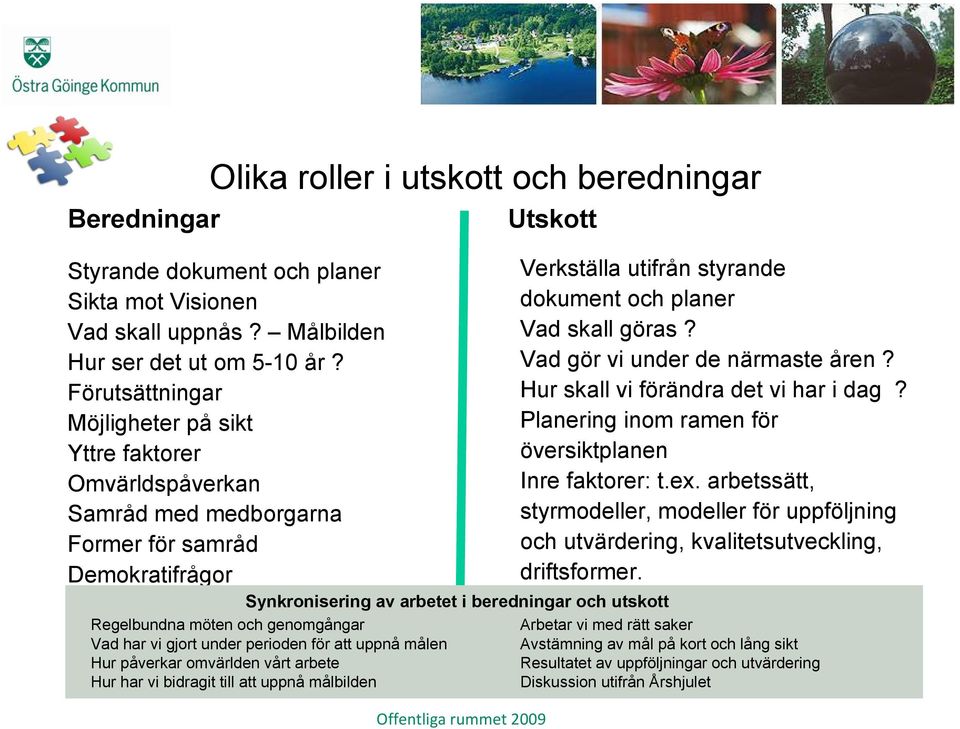 Östra Göinge Kommun

Olika roller i utskott och beredningar

Beredningar

Styrande dokument och planer
Sikta mot Visionen
Vad skall uppnås ? – Målbilden
Hur ser det ut om 5-10 år ?
Förutsättningar
Möjligheter på sikt
Yttre faktorer
Omvärldspåverkan
Samråd med medborgarna
Former för samråd
Demokratifrågor

Utskott

Verkställa utifrån styrande dokument och planer
Vad skall göras ?
Vad gör vi under de närmaste åren ?
Hur skall vi förändra det vi har i dag ?
Planering inom ramen för översiktplanen
Inre faktorer: t.ex. arbetssätt, styrmodeller, modeller för uppföljning och utvärdering, kvalitetsutveckling, driftsformer.

Synkronisering av arbetet i beredningar och utskott

Regelbundna möten och genomgångar
Vad har vi gjort under perioden för att uppnå målen
Hur påverkar omvärlden vårt arbete
Hur har vi bidragit till att uppnå målbilden

Arbetar vi med rätt saker
Avstämning av mål på kort och lång sikt
Resultatet av uppföljningar och utvärdering
Diskussion utifrån Årshjulet

Offentliga rummet 2009